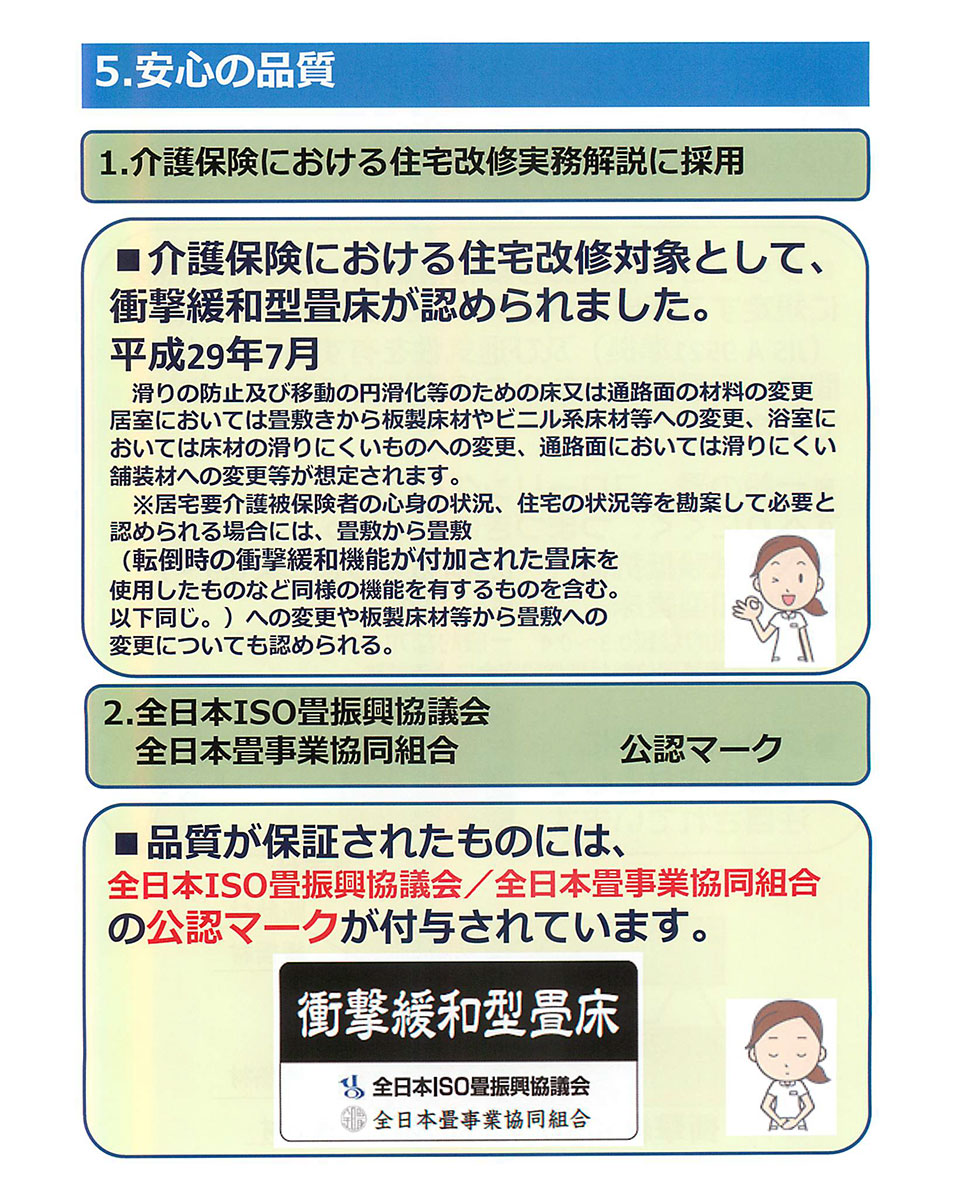 5.安心の品質

1.介護保険における住宅改修実務解説に採用

■介護保険における住宅改修対象として、衝撃緩和型畳床が認められました。

平成29年7月

滑りの防止及び移動の円滑化等のための床又は通路面の材料の変更
居室においては畳敷きから板製床材やビニル系床材等への変更、浴室においては床材の滑りにくいものへの変更、通路面においては滑りにくい舗装材への変更等が想定されます。

※居宅要介護被保険者の心身の状況、住宅の状況等を勘案して必要と認められる場合には、畳敷から畳敷（転倒時の衝撃緩和機能が付加された畳床を使用したものなど同様の機能を有するものを含む。以下同じ。）への変更や板製床材等から畳敷への変更についても認められる。

2.全日本ISO畳振興協議会
全日本畳事業協同組合 公認マーク

■品質が保証されたものには、全日本ISO畳振興協議会／全日本畳事業協同組合の公認マークが付与されています。

衝撃緩和型畳床
全日本ISO畳振興協議会
全日本畳事業協同組合